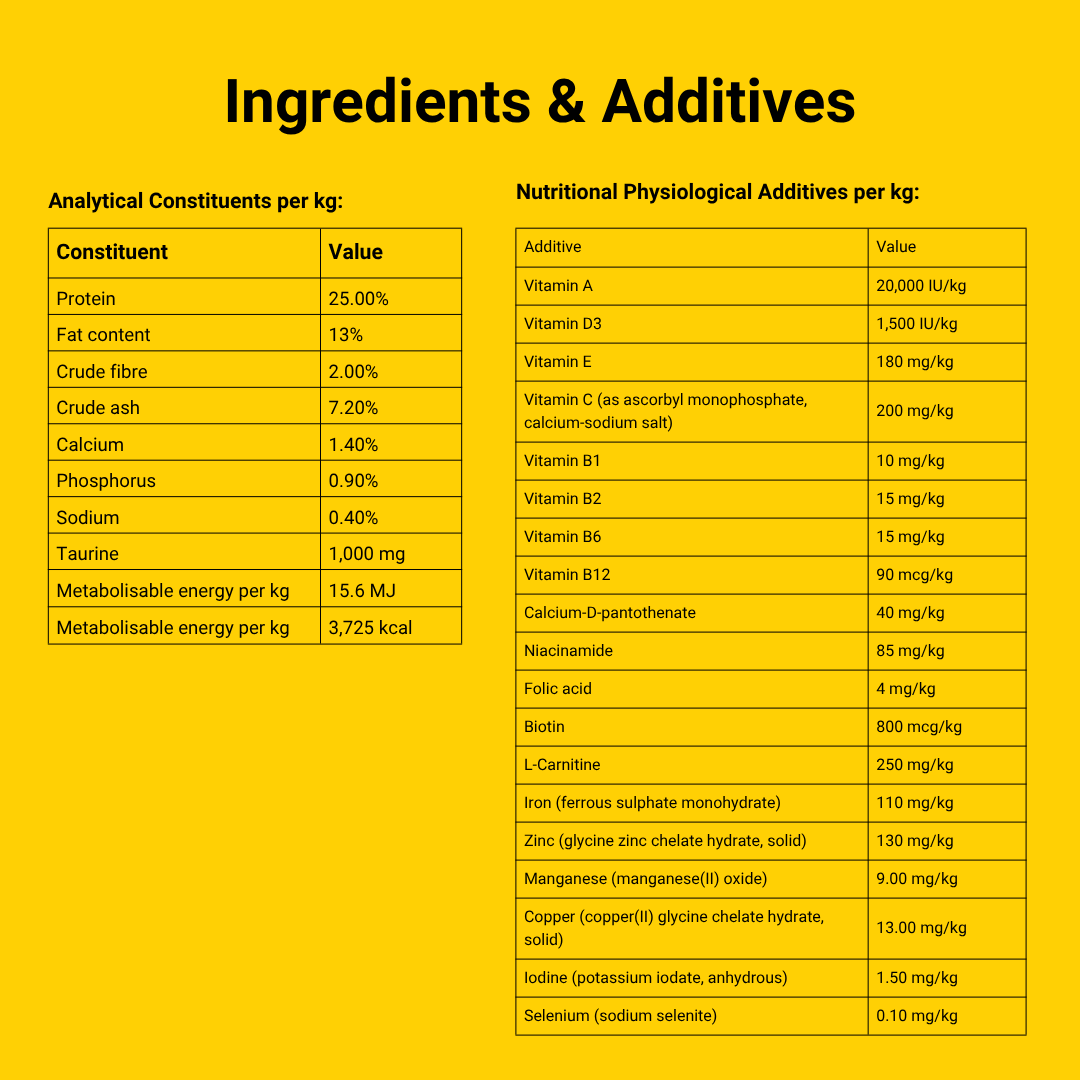 Ingredients & Additives

Analytical Constituents per kg:

| Constituent | Value |
|---|---|
| Protein | 25.00% |
| Fat content | 13% |
| Crude fibre | 2.00% |
| Crude ash | 7.20% |
| Calcium | 1.40% |
| Phosphorus | 0.90% |
| Sodium | 0.40% |
| Taurine | 1,000 mg |
| Metabolisable energy per kg | 15.6 MJ |
| Metabolisable energy per kg | 3,725 kcal |

Nutritional Physiological Additives per kg:

| Additive | Value |
|---|---|
| Vitamin A | 20,000 IU/kg |
| Vitamin D3 | 1,500 IU/kg |
| Vitamin E | 180 mg/kg |
| Vitamin C (as ascorbyl monophosphate, calcium-sodium salt) | 200 mg/kg |
| Vitamin B1 | 10 mg/kg |
| Vitamin B2 | 15 mg/kg |
| Vitamin B6 | 15 mg/kg |
| Vitamin B12 | 90 mcg/kg |
| Calcium-D-pantothenate | 40 mg/kg |
| Niacinamide | 85 mg/kg |
| Folic acid | 4 mg/kg |
| Biotin | 800 mcg/kg |
| L-Carnitine | 250 mg/kg |
| Iron (ferrous sulphate monohydrate) | 110 mg/kg |
| Zinc (glycine zinc chelate hydrate, solid) | 130 mg/kg |
| Manganese (manganese(II) oxide) | 9.00 mg/kg |
| Copper (copper(II) glycine chelate hydrate, solid) | 13.00 mg/kg |
| Iodine (potassium iodate, anhydrous) | 1.50 mg/kg |
| Selenium (sodium selenite) | 0.10 mg/kg |